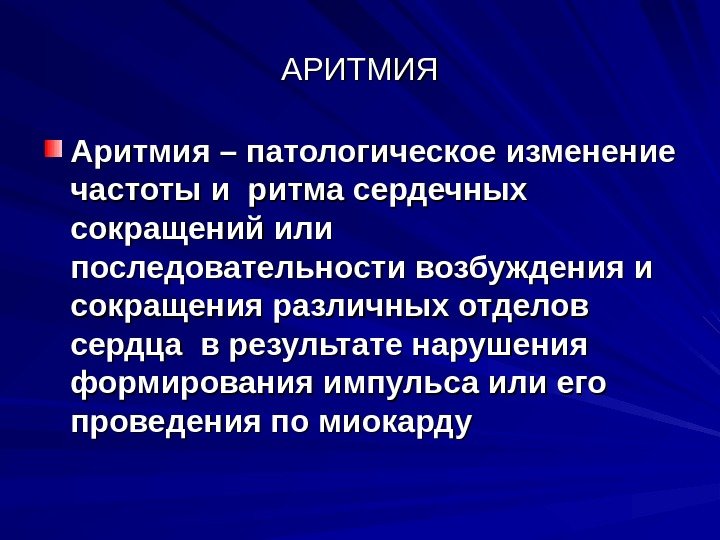 АРИТМИЯ

Аритмия – патологическое изменение частоты и ритма сердечных сокращений или последовательности возбуждения и сокращения различных отделов сердца в результате нарушения формирования импульса или его проведения по миокарду